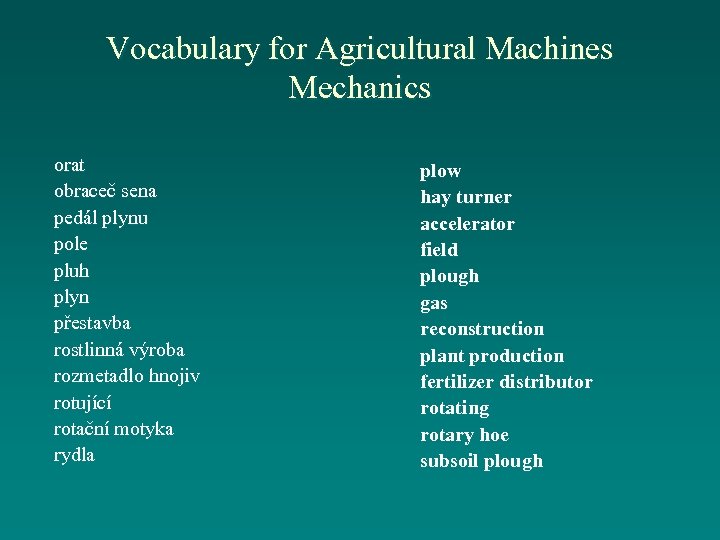 Vocabulary for Agricultural Machines Mechanics

orat
obraceč sena
pedál plynu
pole
pluh
plyn
přestavba
rostlinná výroba
rozmetadlo hnojiv
rotující
rotační motyka
rydla

plow
hay turner
accelerator
field
plough
gas
reconstruction
plant production
fertilizer distributor
rotating
rotary hoe
subsoil plough